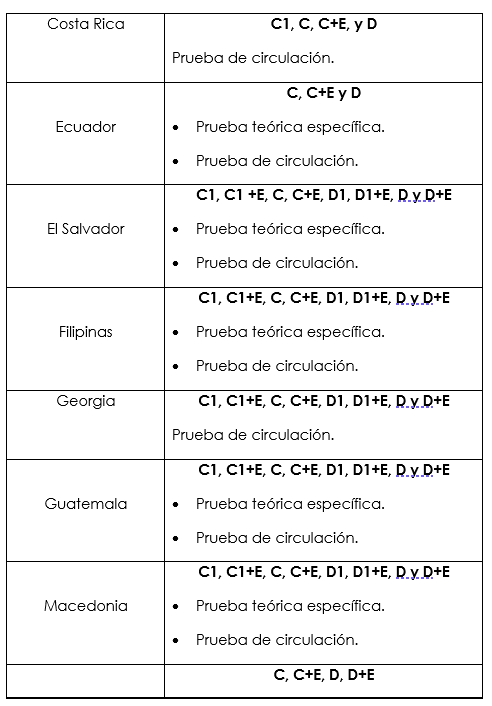 | | |
|---|---|
| Costa Rica | **C1, C, C+E, y D** Prueba de circulación. |
| Ecuador | **C, C+E y D** • Prueba teórica específica. • Prueba de circulación. |
| El Salvador | **C1, C1 +E, C, C+E, D1, D1+E, D y D+E** • Prueba teórica específica. • Prueba de circulación. |
| Filipinas | **C1, C1+E, C, C+E, D1, D1+E, D y D+E** • Prueba teórica específica. • Prueba de circulación. |
| Georgia | **C1, C1+E, C, C+E, D1, D1+E, D y D+E** Prueba de circulación. |
| Guatemala | **C1, C1+E, C, C+E, D1, D1+E, D y D+E** • Prueba teórica específica. • Prueba de circulación. |
| Macedonia | **C1, C1+E, C, C+E, D1, D1+E, D y D+E** • Prueba teórica específica. • Prueba de circulación. |
| | **C, C+E, D, D+E** |